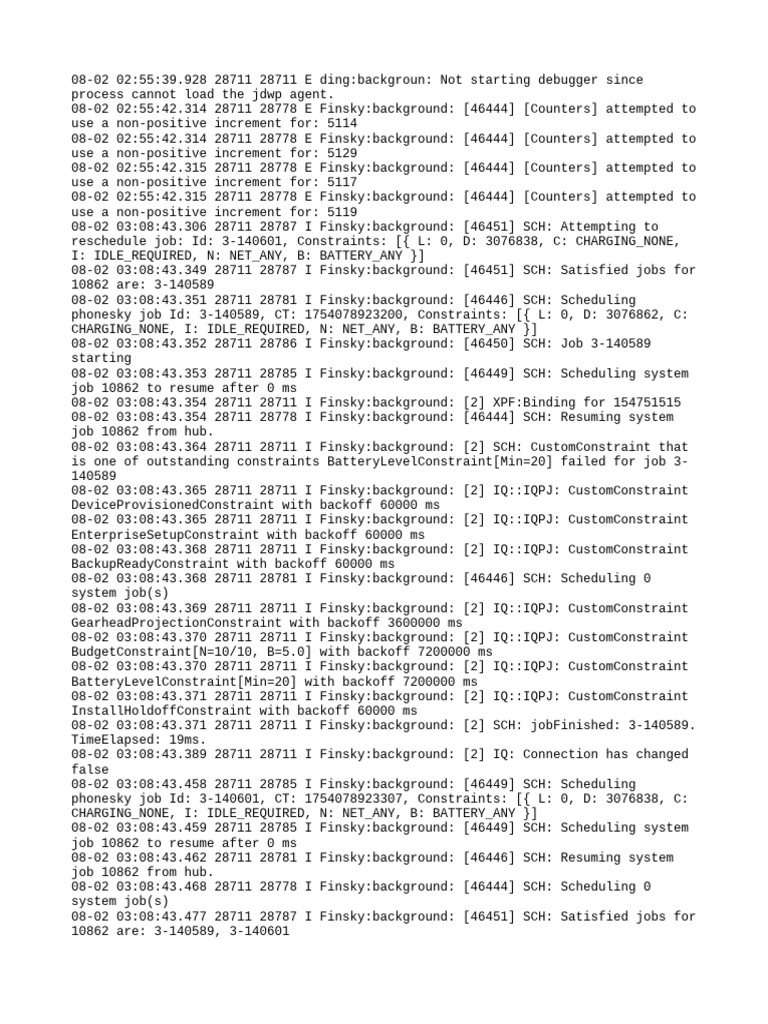 08-02 02:55:39.928 28711 28711 E ding:backgroun: Not starting debugger since process cannot load the jdwp agent.
08-02 02:55:42.314 28711 28778 E Finsky:background: [46444] [Counters] attempted to use a non-positive increment for: 5114
08-02 02:55:42.314 28711 28778 E Finsky:background: [46444] [Counters] attempted to use a non-positive increment for: 5129
08-02 02:55:42.315 28711 28778 E Finsky:background: [46444] [Counters] attempted to use a non-positive increment for: 5117
08-02 02:55:42.315 28711 28778 E Finsky:background: [46444] [Counters] attempted to use a non-positive increment for: 5119
08-02 03:08:43.306 28711 28787 I Finsky:background: [46451] SCH: Attempting to reschedule job: Id: 3-140601, Constraints: [{ L: 0, D: 3076838, C: CHARGING_NONE, I: IDLE_REQUIRED, N: NET_ANY, B: BATTERY_ANY }]
08-02 03:08:43.349 28711 28787 I Finsky:background: [46451] SCH: Satisfied jobs for 10862 are: 3-140589
08-02 03:08:43.351 28711 28781 I Finsky:background: [46446] SCH: Scheduling phonesky job Id: 3-140589, CT: 1754078923200, Constraints: [{ L: 0, D: 3076862, C: CHARGING_NONE, I: IDLE_REQUIRED, N: NET_ANY, B: BATTERY_ANY }]
08-02 03:08:43.352 28711 28786 I Finsky:background: [46450] SCH: Job 3-140589 starting
08-02 03:08:43.353 28711 28785 I Finsky:background: [46449] SCH: Scheduling system job 10862 to resume after 0 ms
08-02 03:08:43.354 28711 28711 I Finsky:background: [2] XPF:Binding for 154751515
08-02 03:08:43.354 28711 28778 I Finsky:background: [46444] SCH: Resuming system job 10862 from hub.
08-02 03:08:43.364 28711 28711 I Finsky:background: [2] SCH: CustomConstraint that is one of outstanding constraints BatteryLevelConstraint[Min=20] failed for job 3-140589
08-02 03:08:43.365 28711 28711 I Finsky:background: [2] IQ::IQPJ: CustomConstraint DeviceProvisionedConstraint with backoff 60000 ms
08-02 03:08:43.365 28711 28711 I Finsky:background: [2] IQ::IQPJ: CustomConstraint EnterpriseSetupConstraint with backoff 60000 ms
08-02 03:08:43.368 28711 28711 I Finsky:background: [2] IQ::IQPJ: CustomConstraint BackupReadyConstraint with backoff 60000 ms
08-02 03:08:43.368 28711 28781 I Finsky:background: [46446] SCH: Scheduling 0 system job(s)
08-02 03:08:43.369 28711 28711 I Finsky:background: [2] IQ::IQPJ: CustomConstraint GearheadProjectionConstraint with backoff 3600000 ms
08-02 03:08:43.370 28711 28711 I Finsky:background: [2] IQ::IQPJ: CustomConstraint BudgetConstraint[N=10/10, B=5.0] with backoff 7200000 ms
08-02 03:08:43.370 28711 28711 I Finsky:background: [2] IQ::IQPJ: CustomConstraint BatteryLevelConstraint[Min=20] with backoff 7200000 ms
08-02 03:08:43.371 28711 28711 I Finsky:background: [2] IQ::IQPJ: CustomConstraint InstallHoldoffConstraint with backoff 60000 ms
08-02 03:08:43.371 28711 28711 I Finsky:background: [2] SCH: jobFinished: 3-140589. TimeElapsed: 19ms.
08-02 03:08:43.389 28711 28711 I Finsky:background: [2] IQ: Connection has changed false
08-02 03:08:43.458 28711 28785 I Finsky:background: [46449] SCH: Scheduling phonesky job Id: 3-140601, CT: 1754078923307, Constraints: [{ L: 0, D: 3076838, C: CHARGING_NONE, I: IDLE_REQUIRED, N: NET_ANY, B: BATTERY_ANY }]
08-02 03:08:43.459 28711 28785 I Finsky:background: [46449] SCH: Scheduling system job 10862 to resume after 0 ms
08-02 03:08:43.462 28711 28781 I Finsky:background: [46446] SCH: Resuming system job 10862 from hub.
08-02 03:08:43.468 28711 28778 I Finsky:background: [46444] SCH: Scheduling 0 system job(s)
08-02 03:08:43.477 28711 28787 I Finsky:background: [46451] SCH: Satisfied jobs for 10862 are: 3-140589, 3-140601